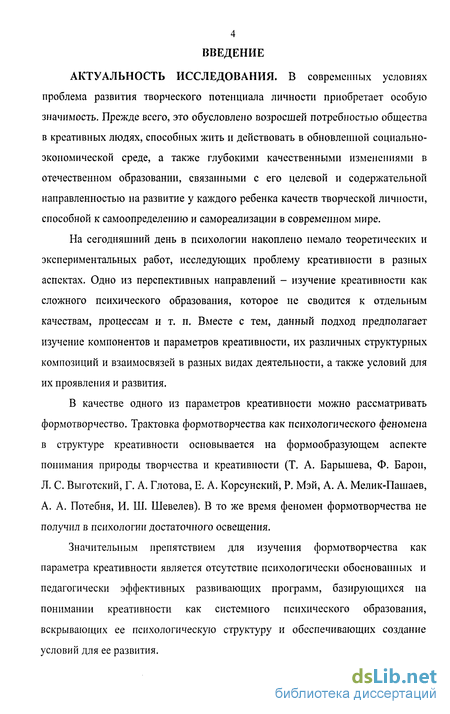 4

ВВЕДЕНИЕ

АКТУАЛЬНОСТЬ ИССЛЕДОВАНИЯ. В современных условиях проблема развития творческого потенциала личности приобретает особую значимость. Прежде всего, это обусловлено возросшей потребностью общества в креативных людях, способных жить и действовать в обновленной социально-экономической среде, а также глубокими качественными изменениями в отечественном образовании, связанными с его целевой и содержательной направленностью на развитие у каждого ребенка качеств творческой личности, способной к самоопределению и самореализации в современном мире.

На сегодняшний день в психологии накоплено немало теоретических и экспериментальных работ, исследующих проблему креативности в разных аспектах. Одно из перспективных направлений – изучение креативности как сложного психического образования, которое не сводится к отдельным качествам, процессам и т. п. Вместе с тем, данный подход предполагает изучение компонентов и параметров креативности, их различных структурных композиций и взаимосвязей в разных видах деятельности, а также условий для их проявления и развития.

В качестве одного из параметров креативности можно рассматривать формотворчество. Трактовка формотворчества как психологического феномена в структуре креативности основывается на формообразующем аспекте понимания природы творчества и креативности (Т. А. Барышева, Ф. Барон, Л. С. Выготский, Г. А. Глотова, Е. А. Корсунский, Р. Мэй, А. А. Мелик-Пашаев, А. А. Потебня, И. Ш. Шевелев). В то же время феномен формотворчества не получил в психологии достаточного освещения.

Значительным препятствием для изучения формотворчества как параметра креативности является отсутствие психологически обоснованных и педагогически эффективных развивающих программ, базирующихся на понимании креативности как системного психического образования, вскрывающих ее психологическую структуру и обеспечивающих создание условий для ее развития.

dsLib.net
библиотека диссертаций